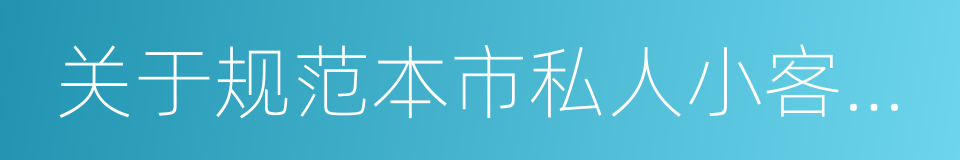 关于规范本市私人小客...